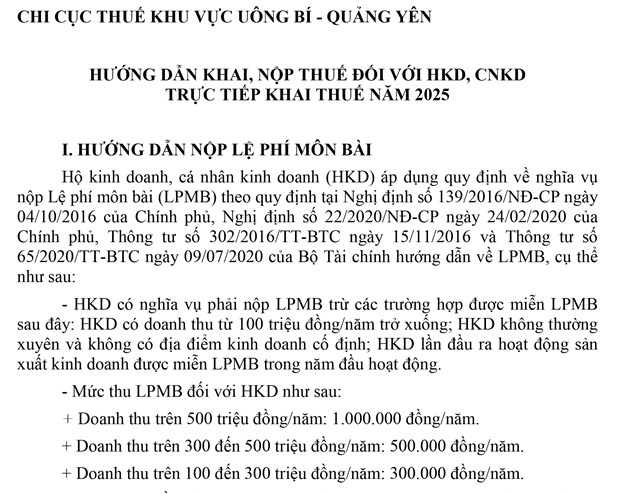 CHI CỤC THUẾ KHU VỰC UÔNG BÍ - QUẢNG YÊN

HƯỚNG DẪN KHAI, NỘP THUẾ ĐỐI VỚI HKD, CNKD TRỰC TIẾP KHAI THUẾ NĂM 2025

I. HƯỚNG DẪN NỘP LỆ PHÍ MÔN BÀI

Hộ kinh doanh, cá nhân kinh doanh (HKD) áp dụng quy định về nghĩa vụ nộp Lệ phí môn bài (LPMB) theo quy định tại Nghị định số 139/2016/NĐ-CP ngày 04/10/2016 của Chính phủ, Nghị định số 22/2020/NĐ-CP ngày 24/02/2020 của Chính phủ, Thông tư số 302/2016/TT-BTC ngày 15/11/2016 và Thông tư số 65/2020/TT-BTC ngày 09/07/2020 của Bộ Tài chính hướng dẫn về LPMB, cụ thể như sau:

- HKD có nghĩa vụ phải nộp LPMB trừ các trường hợp được miễn LPMB sau đây: HKD có doanh thu từ 100 triệu đồng/năm trở xuống; HKD không thường xuyên và không có địa điểm kinh doanh cố định; HKD lần đầu ra hoạt động sản xuất kinh doanh được miễn LPMB trong năm đầu hoạt động.

- Mức thu LPMB đối với HKD như sau:

+ Doanh thu trên 500 triệu đồng/năm: 1.000.000 đồng/năm.

+ Doanh thu trên 300 đến 500 triệu đồng/năm: 500.000 đồng/năm.

+ Doanh thu trên 100 đến 300 triệu đồng/năm: 300.000 đồng/năm.